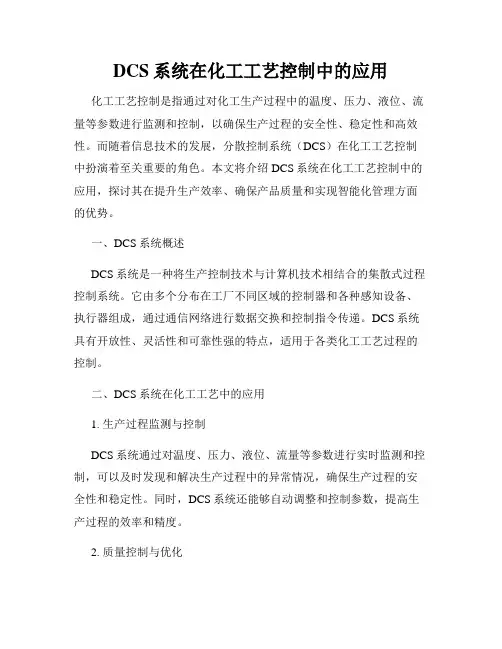 DCS 系统在化工工艺控制中的应用

化工工艺控制是指通过对化工生产过程中的温度、压力、液位、流量等参数进行监测和控制，以确保生产过程的安全性、稳定性和高效性。而随着信息技术的发展，分散控制系统（DCS）在化工工艺控制中扮演着至关重要的角色。本文将介绍 DCS 系统在化工工艺控制中的应用，探讨其在提升生产效率、确保产品质量和实现智能化管理方面的优势。

一、DCS 系统概述

DCS 系统是一种将生产控制技术与计算机技术相结合的集散式过程控制系统。它由多个分布在工厂不同区域的控制器和各种感知设备、执行器组成，通过通信网络进行数据交换和控制指令传递。DCS 系统具有开放性、灵活性和可靠性强的特点，适用于各类化工工艺过程的控制。

二、DCS 系统在化工工艺中的应用

1. 生产过程监测与控制

DCS 系统通过对温度、压力、液位、流量等参数进行实时监测和控制，可以及时发现和解决生产过程中的异常情况，确保生产过程的安全性和稳定性。同时，DCS 系统还能够自动调整和控制参数，提高生产过程的效率和精度。

2. 质量控制与优化